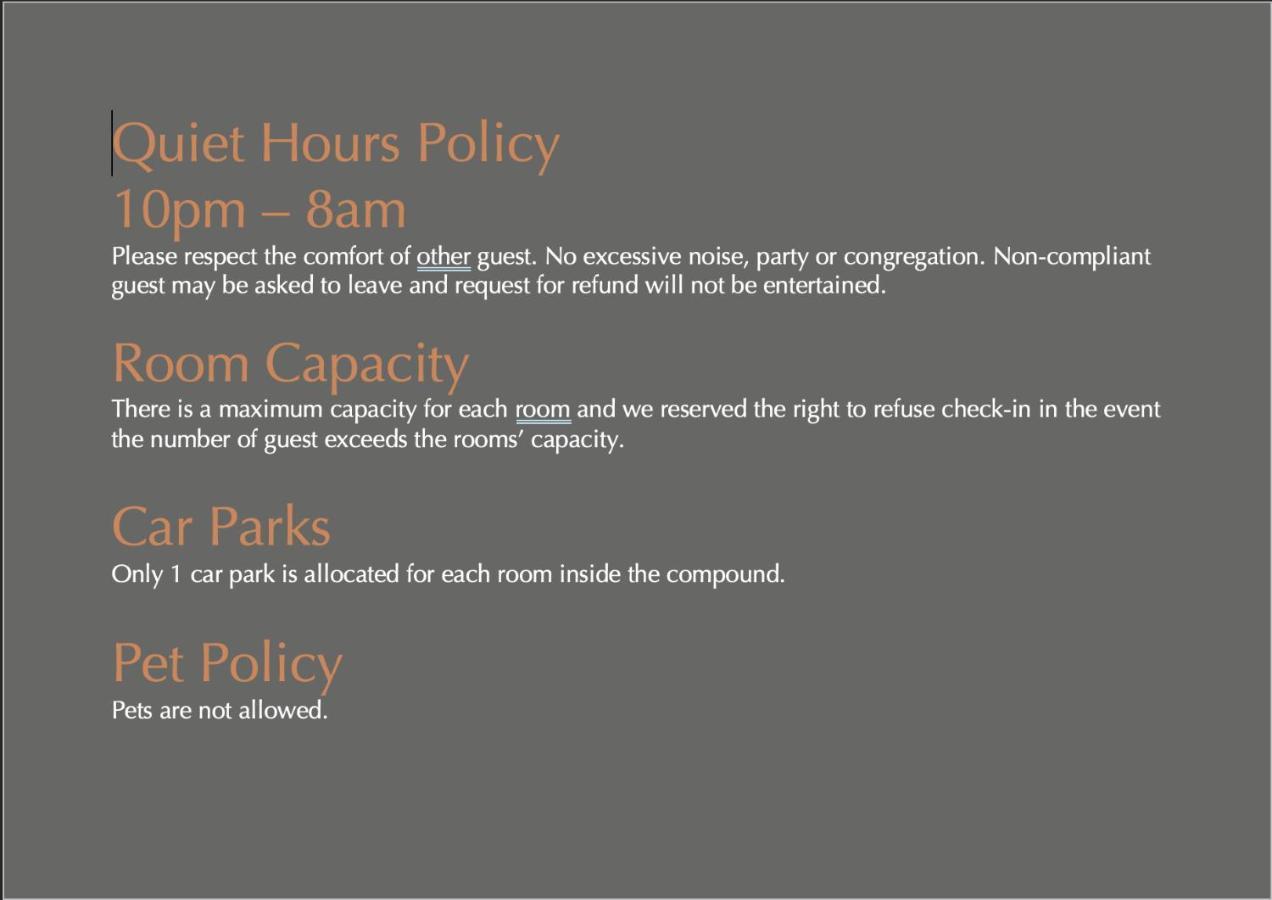 Quiet Hours Policy
10pm – 8am
Please respect the comfort of other guest. No excessive noise, party or congregation. Non-compliant guest may be asked to leave and request for refund will not be entertained.

Room Capacity
There is a maximum capacity for each room and we reserved the right to refuse check-in in the event the number of guest exceeds the rooms' capacity.

Car Parks
Only 1 car park is allocated for each room inside the compound.

Pet Policy
Pets are not allowed.